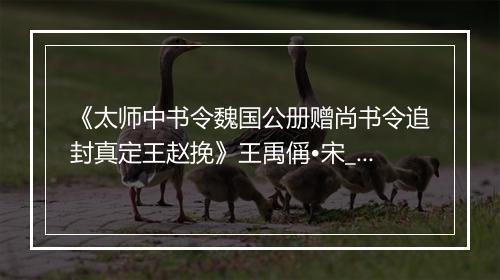 《太师中书令魏国公册赠尚书令追封真定王赵挽》王禹偁•宋_...